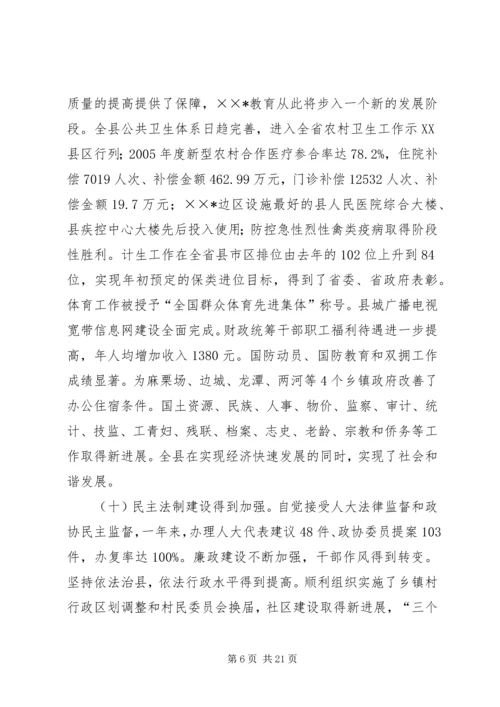 质量的提高提供了保障，××*教育从此将步入一个新的发展阶段。全县公共卫生体系日趋完善，进入全省农村卫生工作示XX县区行列；2005年度新型农村合作医疗参合率达78.2%，住院补偿7019人次、补偿金额462.99万元，门诊补偿12532人次、补偿金额19.7万元；××*边区设施最好的县人民医院综合大楼、县疾控中心大楼先后投入使用；防控急性烈性禽类疫病取得阶段性胜利。计生工作在全省县市区排位由去年的102位上升到84位，实现年初预定的保类进位目标，得到了省委、省政府表彰。体育工作被授予“全国群众体育先进集体”称号。县城广播电视宽带信息网建设全面完成。财政统筹干部职工福利待遇进一步提高，年人均增加收入1380元。国防动员、国防教育和双拥工作成绩显著。为麻栗场、边城、龙潭、两河等4个乡镇政府改善了办公住宿条件。国土资源、民族、人事、物价、监察、审计、统计、技监、工青妇、残联、档案、志史、老龄、宗教和侨务等工作取得新进展。全县在实现经济快速发展的同时，实现了社会和谐发展。

（十）民主法制建设得到加强。自觉接受人大法律监督和政协民主监督，一年来，办理人大代表建议48件、政协委员提案103件，办复率达100%。廉政建设不断加强，干部作风得到转变。坚持依法治县，依法行政水平得到提高。顺利组织实施了乡镇村行政区划调整和村民委员会换届，社区建设取得新进展，“三个

第6页 共21页